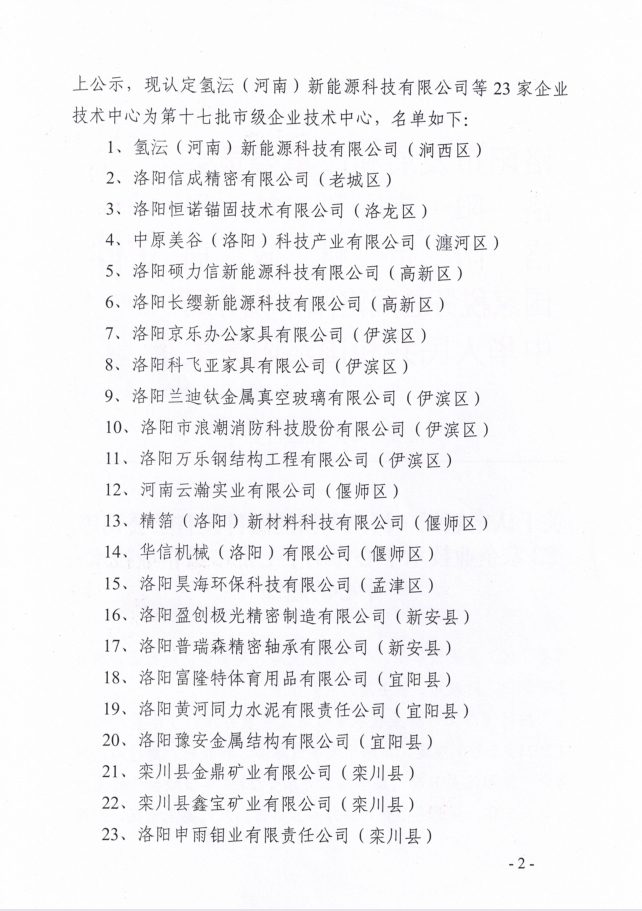 上公示，现认定氢沄（河南）新能源科技有限公司等23家企业技术中心为第十七批市级企业技术中心，名单如下：

1、氢沄（河南）新能源科技有限公司（涧西区）
2、洛阳信成精密有限公司（老城区）
3、洛阳恒诺锚固技术有限公司（洛龙区）
4、中原美谷（洛阳）科技产业有限公司（瀍河区）
5、洛阳硕力信新能源科技有限公司（高新区）
6、洛阳长缨新能源科技有限公司（高新区）
7、洛阳京乐办公家具有限公司（伊滨区）
8、洛阳科飞亚家具有限公司（伊滨区）
9、洛阳兰迪钛金属真空玻璃有限公司（伊滨区）
10、洛阳市浪潮消防科技股份有限公司（伊滨区）
11、洛阳万乐钢结构工程有限公司（伊滨区）
12、河南云瀚实业有限公司（偃师区）
13、精箔（洛阳）新材料科技有限公司（偃师区）
14、华信机械（洛阳）有限公司（偃师区）
15、洛阳昊海环保科技有限公司（孟津区）
16、洛阳盈创极光精密制造有限公司（新安县）
17、洛阳普瑞森精密轴承有限公司（新安县）
18、洛阳富隆特体育用品有限公司（宜阳县）
19、洛阳黄河同力水泥有限责任公司（宜阳县）
20、洛阳豫安金属结构有限公司（宜阳县）
21、栾川县金鼎矿业有限公司（栾川县）
22、栾川县鑫宝矿业有限公司（栾川县）
23、洛阳申雨钼业有限责任公司（栾川县）

- 2 -